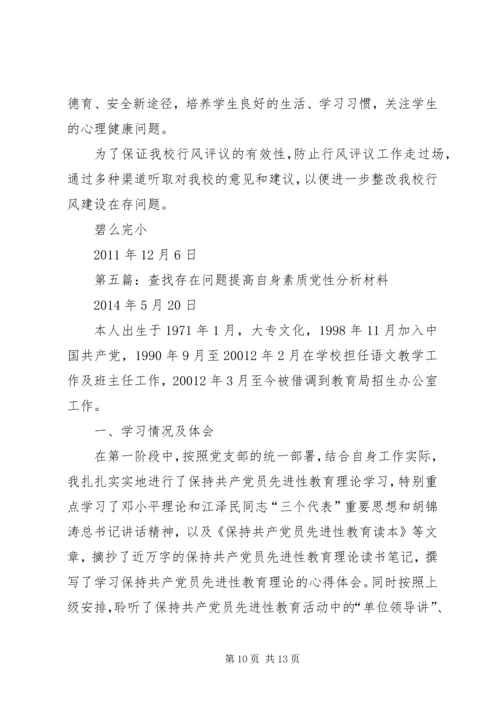 德育、安全新途径，培养学生良好的生活、学习习惯，关注学生的心理健康问题。

为了保证我校行风评议的有效性，防止行风评议工作走过场，通过多种渠道听取对我校的意见和建议，以便进一步整改我校行风建设在存问题。

碧么完小

2011 年 12 月 6 日

第五篇：查找存在问题提高自身素质党性分析材料

2014 年 5 月 20 日

本人出生于 1971 年 1 月，大专文化，1998 年 11 月加入中国共产党，1990 年 9 月至 20012 年 2 月在学校担任语文教学工作及班主任工作，20012 年 3 月至今被借调到教育局招生办公室工作。

一、学习情况及体会

在第一阶段中，按照党支部的统一部署，结合自身工作实际，我扎扎实实地进行了保持共产党员先进性教育理论学习，特别重点学习了邓小平理论和江泽民同志“三个代表”重要思想和胡锦涛总书记讲话精神，以及《保持共产党员先进性教育读本》等文章，摘抄了近万字的保持共产党员先进性教育理论读书笔记，撰写了学习保持共产党员先进性教育理论的心得体会。同时按照上级安排，聆听了保持共产党员先进性教育活动中的“单位领导讲”、

第 10 页 共 13 页